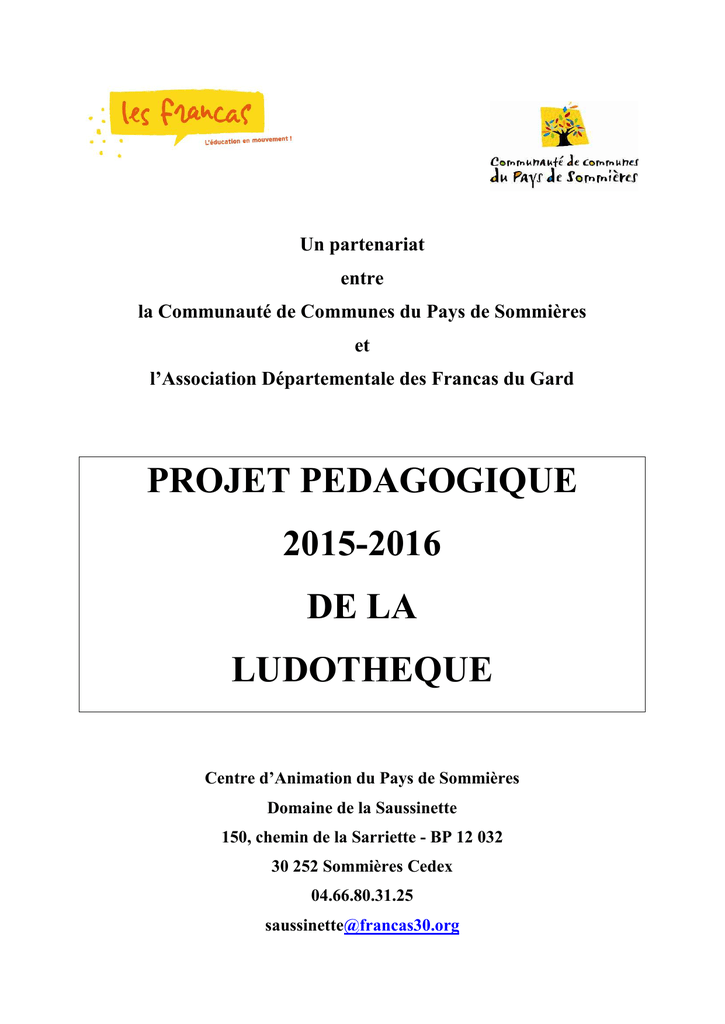 les francas
L'éducation en mouvement !

Communauté de communes
du Pays de Sommières

Un partenariat
entre
la Communauté de Communes du Pays de Sommières
et
l'Association Départementale des Francas du Gard

PROJET PEDAGOGIQUE
2015-2016
DE LA
LUDOTHEQUE

Centre d'Animation du Pays de Sommières
Domaine de la Saussinette
150, chemin de la Sarriette - BP 12 032
30 252 Sommières Cedex
04.66.80.31.25
saussinette@francas30.org